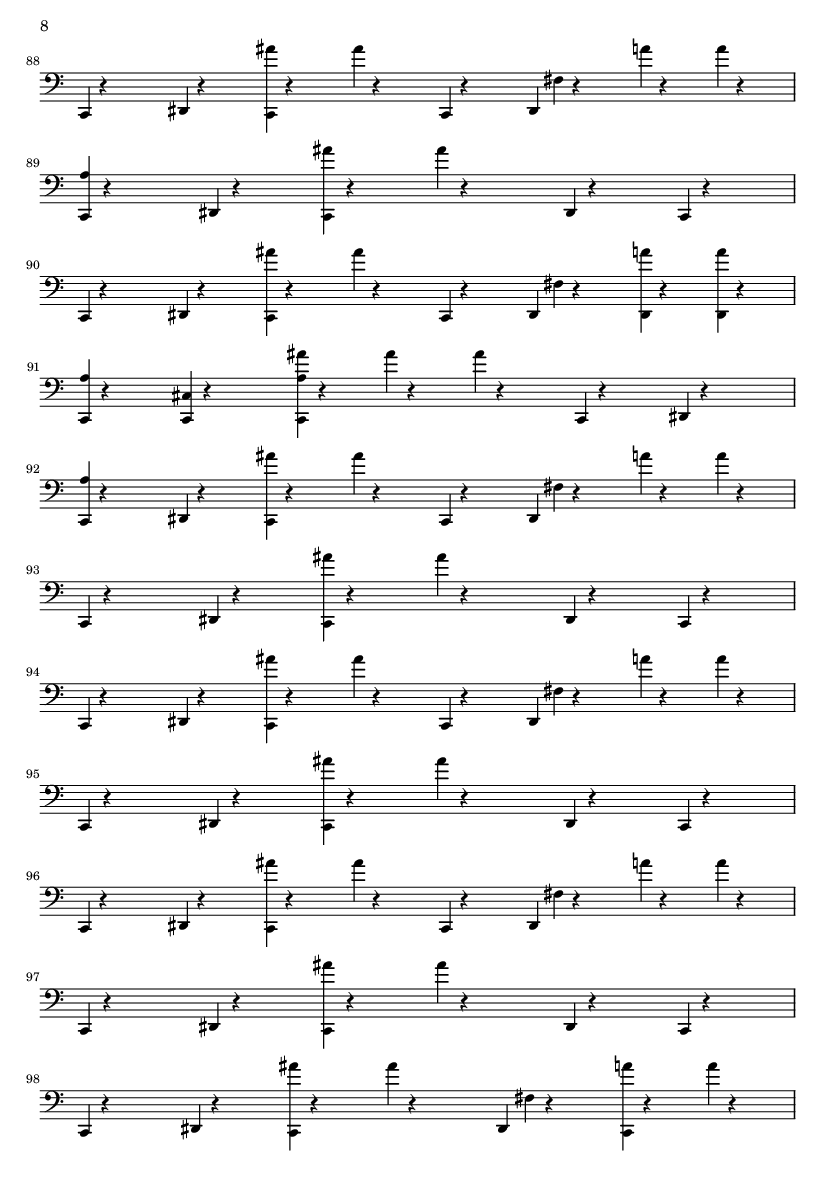 8

88

89

90

91

92

93

94

95

96

97

98